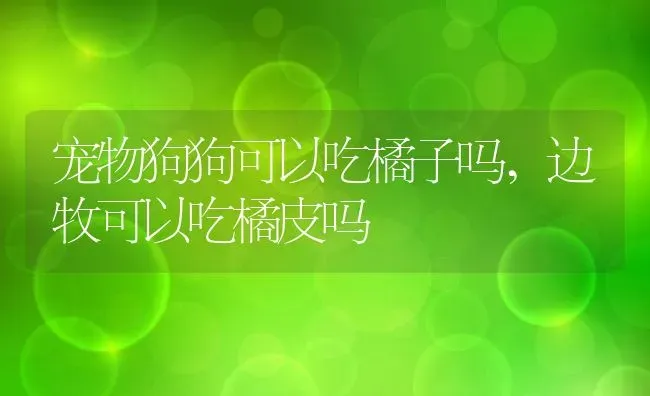 宠物狗狗可以吃橘子吗，边牧可以吃橘皮吗